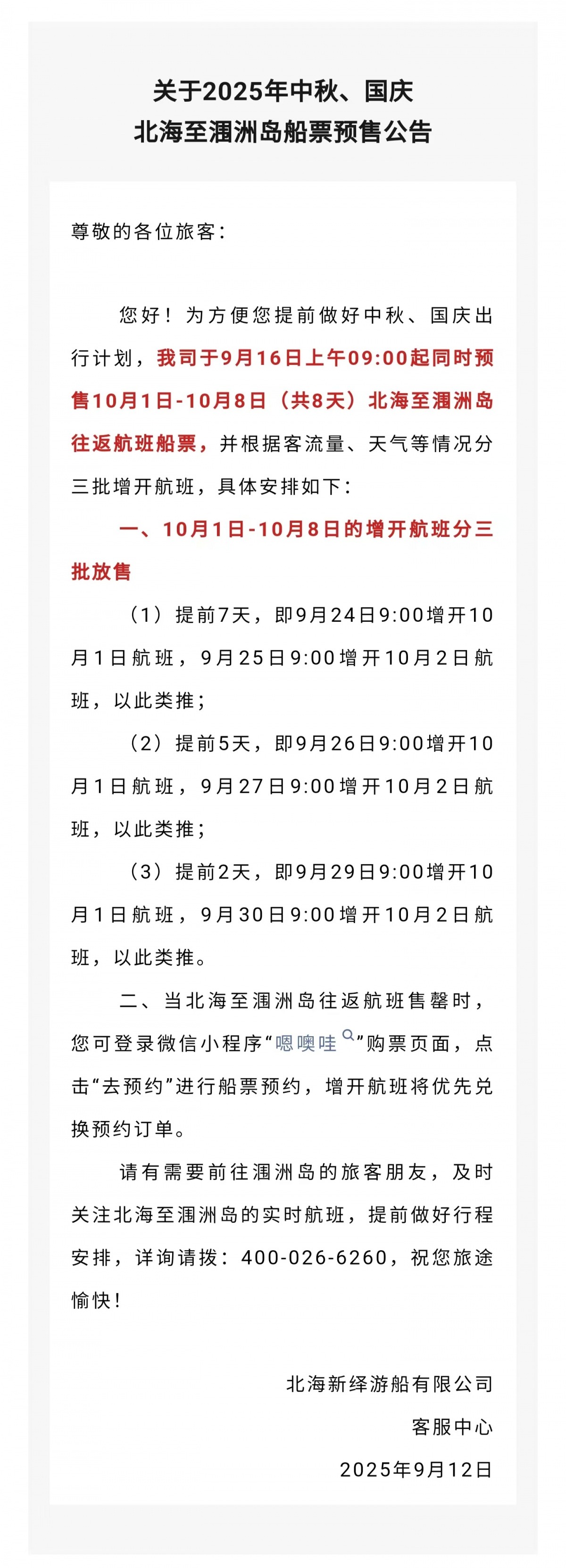 关于2025年中秋、国庆
北海至涠洲岛船票预售公告

尊敬的各位旅客：

您好！为方便您提前做好中秋、国庆出行计划，我司于9月16日上午09:00起同时预售10月1日-10月8日（共8天）北海至涠洲岛往返航班船票，并根据客流量、天气等情况分三批增开航班，具体安排如下：

一、10月1日-10月8日的增开航班分三批放售

（1）提前7天，即9月24日9:00增开10月1日航班，9月25日9:00增开10月2日航班，以此类推；

（2）提前5天，即9月26日9:00增开10月1日航班，9月27日9:00增开10月2日航班，以此类推；

（3）提前2天，即9月29日9:00增开10月1日航班，9月30日9:00增开10月2日航班，以此类推。

二、当北海至涠洲岛往返航班售罄时，您可登录微信小程序“嗯噢哇”购票页面，点击“去预约”进行船票预约，增开航班将优先兑换预约订单。

请有需要前往涠洲岛的旅客朋友，及时关注北海至涠洲岛的实时航班，提前做好行程安排，详询请拨：400-026-6260，祝您旅途愉快！

北海新绎游船有限公司
客服中心
2025年9月12日